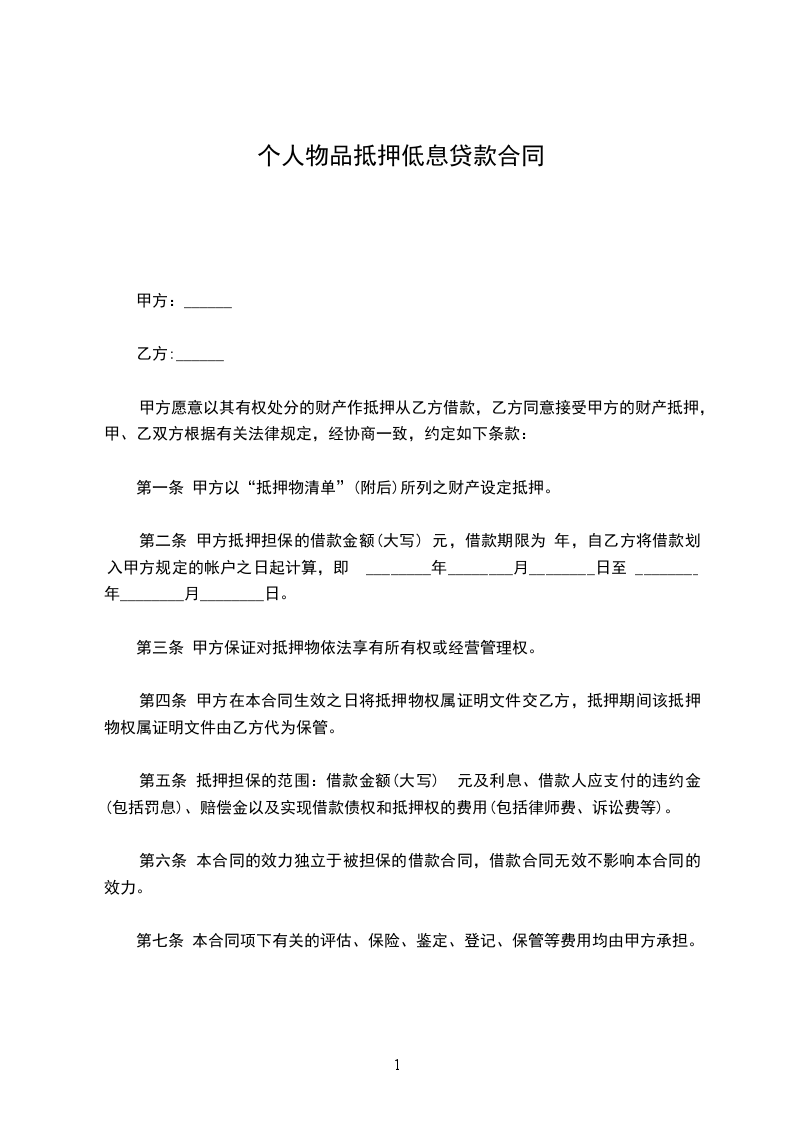 个人物品抵押低息贷款合同

甲方：______

乙方:______

甲方愿意以其有权处分的财产作抵押从乙方借款，乙方同意接受甲方的财产抵押，甲、乙双方根据有关法律规定，经协商一致，约定如下条款：

第一条 甲方以“抵押物清单”(附后)所列之财产设定抵押。

第二条 甲方抵押担保的借款金额(大写) 元，借款期限为 年，自乙方将借款划入甲方规定的帐户之日起计算，即 ________年________月________日至 ________年________月________日。

第三条 甲方保证对抵押物依法享有所有权或经营管理权。

第四条 甲方在本合同生效之日将抵押物权属证明文件交乙方，抵押期间该抵押物权属证明文件由乙方代为保管。

第五条 抵押担保的范围：借款金额(大写) 元及利息、借款人应支付的违约金(包括罚息)、赔偿金以及实现借款债权和抵押权的费用(包括律师费、诉讼费等)。

第六条 本合同的效力独立于被担保的借款合同，借款合同无效不影响本合同的效力。

第七条 本合同项下有关的评估、保险、鉴定、登记、保管等费用均由甲方承担。

1